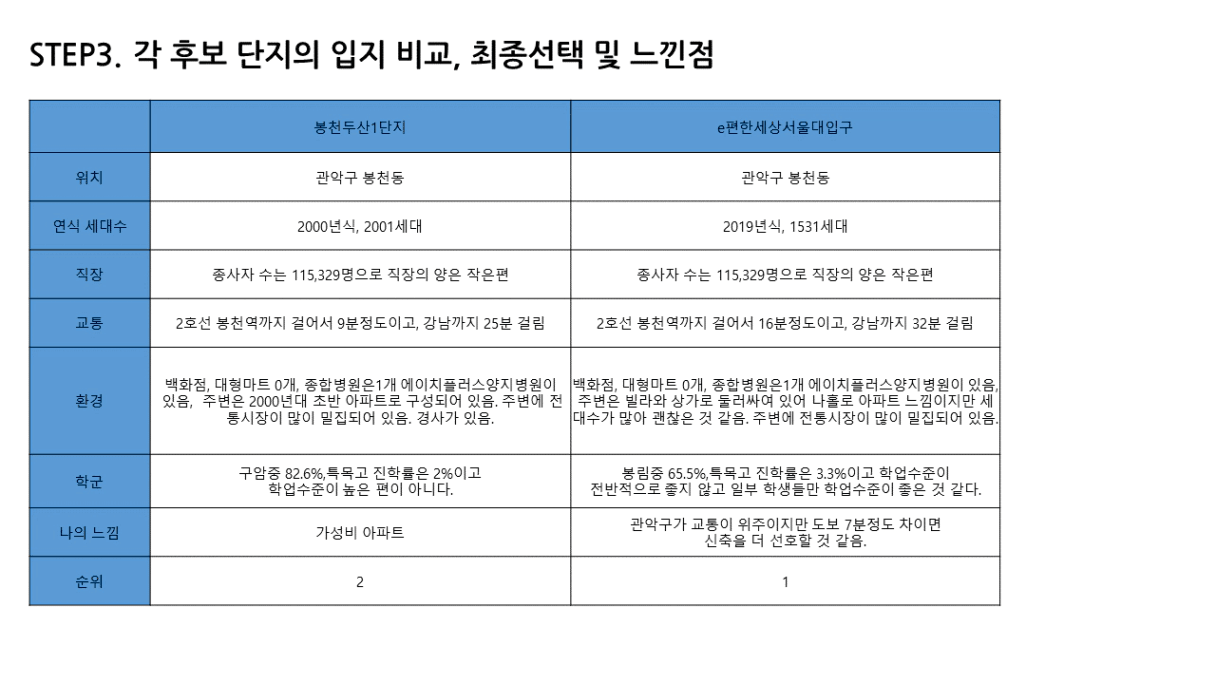 STEP3. 각 후보 단지의 입지 비교, 최종선택 및 느낀점

| | 봉천두산1단지 | e편한세상서울대입구 |
|---|---|---|
| 위치 | 관악구 봉천동 | 관악구 봉천동 |
| 연식 세대수 | 2000년식, 2001세대 | 2019년식, 1531세대 |
| 직장 | 종사자 수는 115,329명으로 직장의 양은 작은편 | 종사자 수는 115,329명으로 직장의 양은 작은편 |
| 교통 | 2호선 봉천역까지 걸어서 9분정도이고, 강남까지 25분 걸림 | 2호선 봉천역까지 걸어서 16분정도이고, 강남까지 32분 걸림 |
| 환경 | 백화점, 대형마트 0개, 종합병원은1개 에이치플러스양지병원이 있음, 주변은 2000년대 초반 아파트로 구성되어 있음. 주변에 전통시장이 많이 밀집되어 있음. 경사가 있음. | 백화점, 대형마트 0개, 종합병원은1개 에이치플러스양지병원이 있음, 주변은 빌라와 상가로 둘러싸여 있어 나홀로 아파트 느낌이지만 세대수가 많아 괜찮은 것 같음. 주변에 전통시장이 많이 밀집되어 있음. |
| 학군 | 구암중 82.6%,특목고 진학률은 2%이고 학업수준이 높은 편이 아니다. | 봉림중 65.5%,특목고 진학률은 3.3%이고 학업수준이 전반적으로 좋지 않고 일부 학생들만 학업수준이 좋은 것 같다. |
| 나의 느낌 | 가성비 아파트 | 관악구가 교통이 위주이지만 도보 7분정도 차이면 신축을 더 선호할 것 같음. |
| 순위 | 2 | 1 |